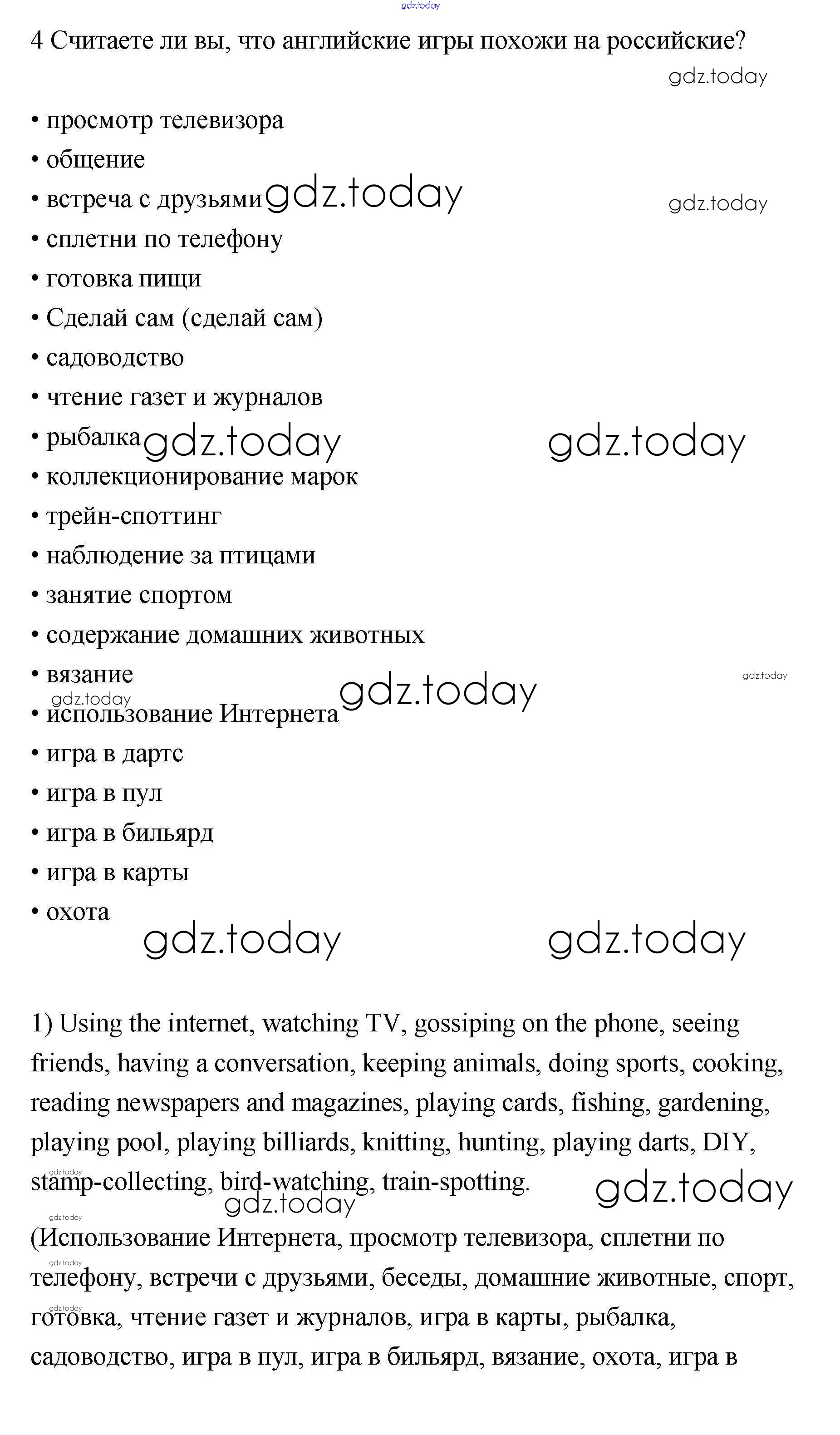 gdz.today

4 Считаете ли вы, что английские игры похожи на российские?

gdz.today

• просмотр телевизора
• общение
• встреча с друзьями gdz.today gdz.today
• сплетни по телефону
• готовка пищи
• Сделай сам (сделай сам)
• садоводство
• чтение газет и журналов
• рыбалка gdz.today gdz.today
• коллекционирование марок
• трейн-споттинг
• наблюдение за птицами
• занятие спортом
• содержание домашних животных
• вязание gdz.today gdz.today
gdz.today
• использование Интернета
• игра в дартс
• игра в пул
• игра в бильярд
• игра в карты
• охота

gdz.today gdz.today

1) Using the internet, watching TV, gossiping on the phone, seeing friends, having a conversation, keeping animals, doing sports, cooking, reading newspapers and magazines, playing cards, fishing, gardening, playing pool, playing billiards, knitting, hunting, playing darts, DIY, stamp-collecting, bird-watching, train-spotting. gdz.today gdz.today gdz.today

gdz.today
(Использование Интернета, просмотр телевизора, сплетни по телефону, встречи с друзьями, беседы, домашние животные, спорт, готовка, чтение газет и журналов, игра в карты, рыбалка, садоводство, игра в пул, игра в бильярд, вязание, охота, игра в
gdz.today gdz.today